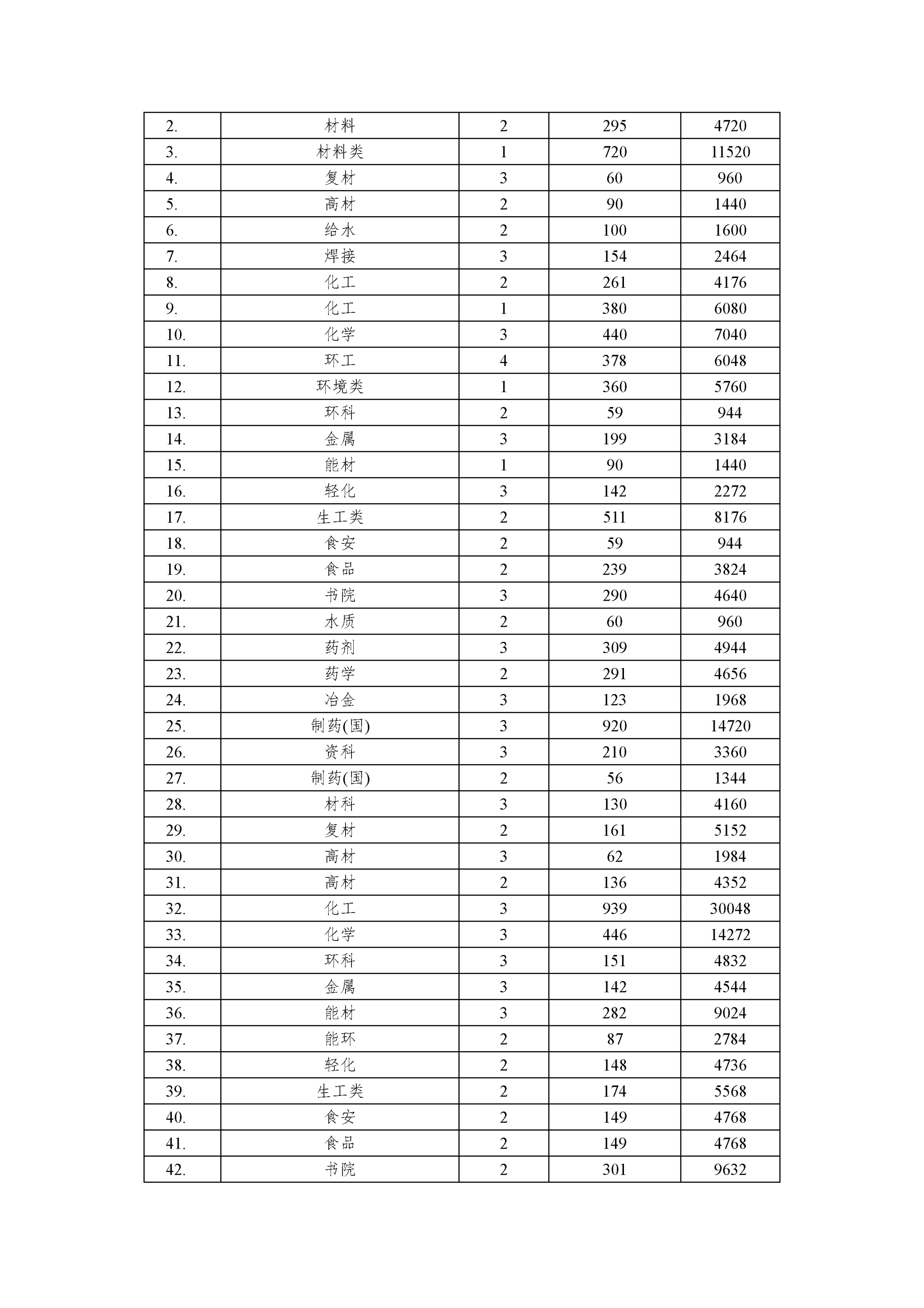 | 2. | 材料 | 2 | 295 | 4720 |
|---|---|---|---|---|
| 3. | 材料类 | 1 | 720 | 11520 |
| 4. | 复材 | 3 | 60 | 960 |
| 5. | 高材 | 2 | 90 | 1440 |
| 6. | 给水 | 2 | 100 | 1600 |
| 7. | 焊接 | 3 | 154 | 2464 |
| 8. | 化工 | 2 | 261 | 4176 |
| 9. | 化工 | 1 | 380 | 6080 |
| 10. | 化学 | 3 | 440 | 7040 |
| 11. | 环工 | 4 | 378 | 6048 |
| 12. | 环境类 | 1 | 360 | 5760 |
| 13. | 环科 | 2 | 59 | 944 |
| 14. | 金属 | 3 | 199 | 3184 |
| 15. | 能材 | 1 | 90 | 1440 |
| 16. | 轻化 | 3 | 142 | 2272 |
| 17. | 生工类 | 2 | 511 | 8176 |
| 18. | 食安 | 2 | 59 | 944 |
| 19. | 食品 | 2 | 239 | 3824 |
| 20. | 书院 | 3 | 290 | 4640 |
| 21. | 水质 | 2 | 60 | 960 |
| 22. | 药剂 | 3 | 309 | 4944 |
| 23. | 药学 | 2 | 291 | 4656 |
| 24. | 冶金 | 3 | 123 | 1968 |
| 25. | 制药(国) | 3 | 920 | 14720 |
| 26. | 资科 | 3 | 210 | 3360 |
| 27. | 制药(国) | 2 | 56 | 1344 |
| 28. | 材科 | 3 | 130 | 4160 |
| 29. | 复材 | 2 | 161 | 5152 |
| 30. | 高材 | 3 | 62 | 1984 |
| 31. | 高材 | 2 | 136 | 4352 |
| 32. | 化工 | 3 | 939 | 30048 |
| 33. | 化学 | 3 | 446 | 14272 |
| 34. | 环科 | 3 | 151 | 4832 |
| 35. | 金属 | 3 | 142 | 4544 |
| 36. | 能材 | 3 | 282 | 9024 |
| 37. | 能环 | 2 | 87 | 2784 |
| 38. | 轻化 | 2 | 148 | 4736 |
| 39. | 生工类 | 2 | 174 | 5568 |
| 40. | 食安 | 2 | 149 | 4768 |
| 41. | 食品 | 2 | 149 | 4768 |
| 42. | 书院 | 2 | 301 | 9632 |